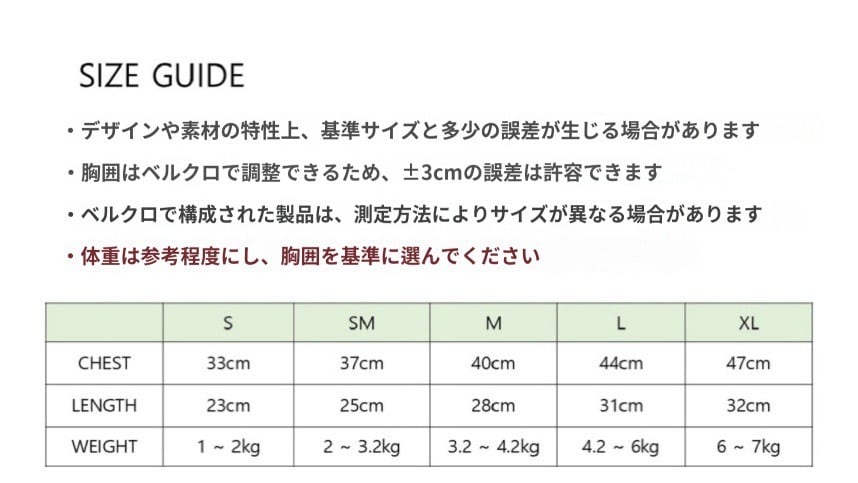 SIZE GUIDE

・デザインや素材の特性上、基準サイズと多少の誤差が生じる場合があります

・胸囲はベルクロで調整できるため、±3cmの誤差は許容できます

・ベルクロで構成された製品は、測定方法によりサイズが異なる場合があります

・体重は参考程度にし、胸囲を基準に選んでください

| | S | SM | M | L | XL |
|---|---|---|---|---|---|
| CHEST | 33cm | 37cm | 40cm | 44cm | 47cm |
| LENGTH | 23cm | 25cm | 28cm | 31cm | 32cm |
| WEIGHT | 1 ~ 2kg | 2 ~ 3.2kg | 3.2 ~ 4.2kg | 4.2 ~ 6kg | 6 ~ 7kg |